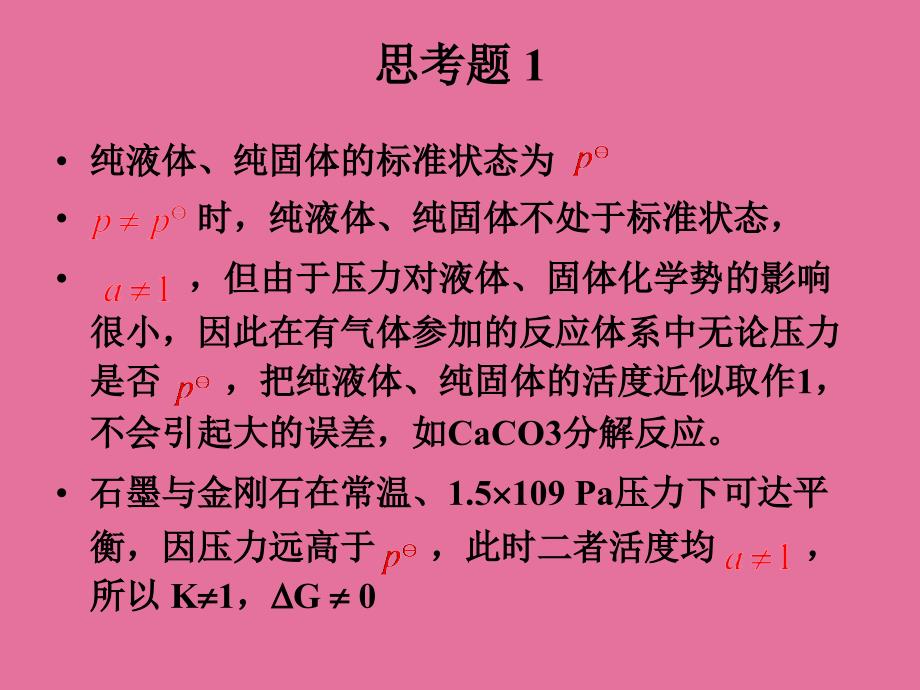 思考题 1

• 纯液体、纯固体的标准状态为 $p^{\ominus}$

• $p \neq p^{\ominus}$ 时，纯液体、纯固体不处于标准状态，

• $a \neq 1$ ，但由于压力对液体、固体化学势的影响很小，因此在有气体参加的反应体系中无论压力是否 $p^{\ominus}$ ，把纯液体、纯固体的活度近似取作1，不会引起大的误差，如CaCO3分解反应。

• 石墨与金刚石在常温、1.5×109 Pa压力下可达平衡，因压力远高于 $p^{\ominus}$ ，此时二者活度均 $a \neq 1$ ，所以 K≠1，ΔG ≠ 0